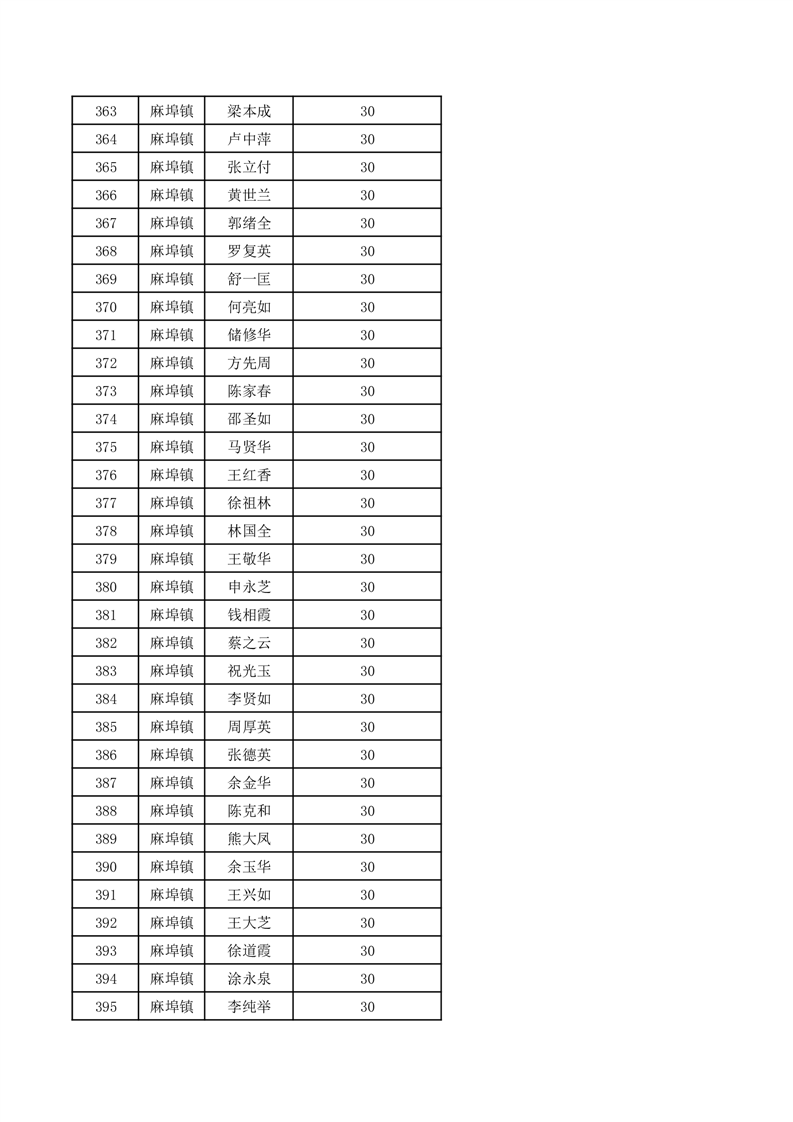 | 363 | 麻埠镇 | 梁本成 | 30 |
|---|---|---|---|
| 364 | 麻埠镇 | 卢中萍 | 30 |
| 365 | 麻埠镇 | 张立付 | 30 |
| 366 | 麻埠镇 | 黄世兰 | 30 |
| 367 | 麻埠镇 | 郭绪全 | 30 |
| 368 | 麻埠镇 | 罗复英 | 30 |
| 369 | 麻埠镇 | 舒一匡 | 30 |
| 370 | 麻埠镇 | 何亮如 | 30 |
| 371 | 麻埠镇 | 储修华 | 30 |
| 372 | 麻埠镇 | 方先周 | 30 |
| 373 | 麻埠镇 | 陈家春 | 30 |
| 374 | 麻埠镇 | 邵圣如 | 30 |
| 375 | 麻埠镇 | 马贤华 | 30 |
| 376 | 麻埠镇 | 王红香 | 30 |
| 377 | 麻埠镇 | 徐祖林 | 30 |
| 378 | 麻埠镇 | 林国全 | 30 |
| 379 | 麻埠镇 | 王敬华 | 30 |
| 380 | 麻埠镇 | 申永芝 | 30 |
| 381 | 麻埠镇 | 钱相霞 | 30 |
| 382 | 麻埠镇 | 蔡之云 | 30 |
| 383 | 麻埠镇 | 祝光玉 | 30 |
| 384 | 麻埠镇 | 李贤如 | 30 |
| 385 | 麻埠镇 | 周厚英 | 30 |
| 386 | 麻埠镇 | 张德英 | 30 |
| 387 | 麻埠镇 | 余金华 | 30 |
| 388 | 麻埠镇 | 陈克和 | 30 |
| 389 | 麻埠镇 | 熊大凤 | 30 |
| 390 | 麻埠镇 | 余玉华 | 30 |
| 391 | 麻埠镇 | 王兴如 | 30 |
| 392 | 麻埠镇 | 王大芝 | 30 |
| 393 | 麻埠镇 | 徐道霞 | 30 |
| 394 | 麻埠镇 | 涂永泉 | 30 |
| 395 | 麻埠镇 | 李纯举 | 30 |